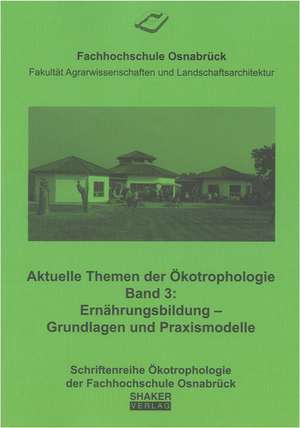 Fachhochschule Osnabrück
Fakultät Agrarwissenschaften und Landschaftsarchitektur

Aktuelle Themen der Ökotrophologie
Band 3:
Ernährungsbildung –
Grundlagen und Praxismodelle

Schriftenreihe Ökotrophologie
der Fachhochschule Osnabrück

SHAKER
VERLAG